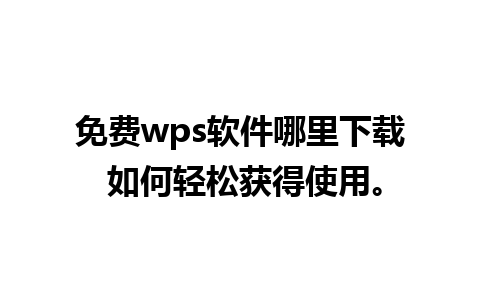 免费wps软件哪里下载
如何轻松获得使用。